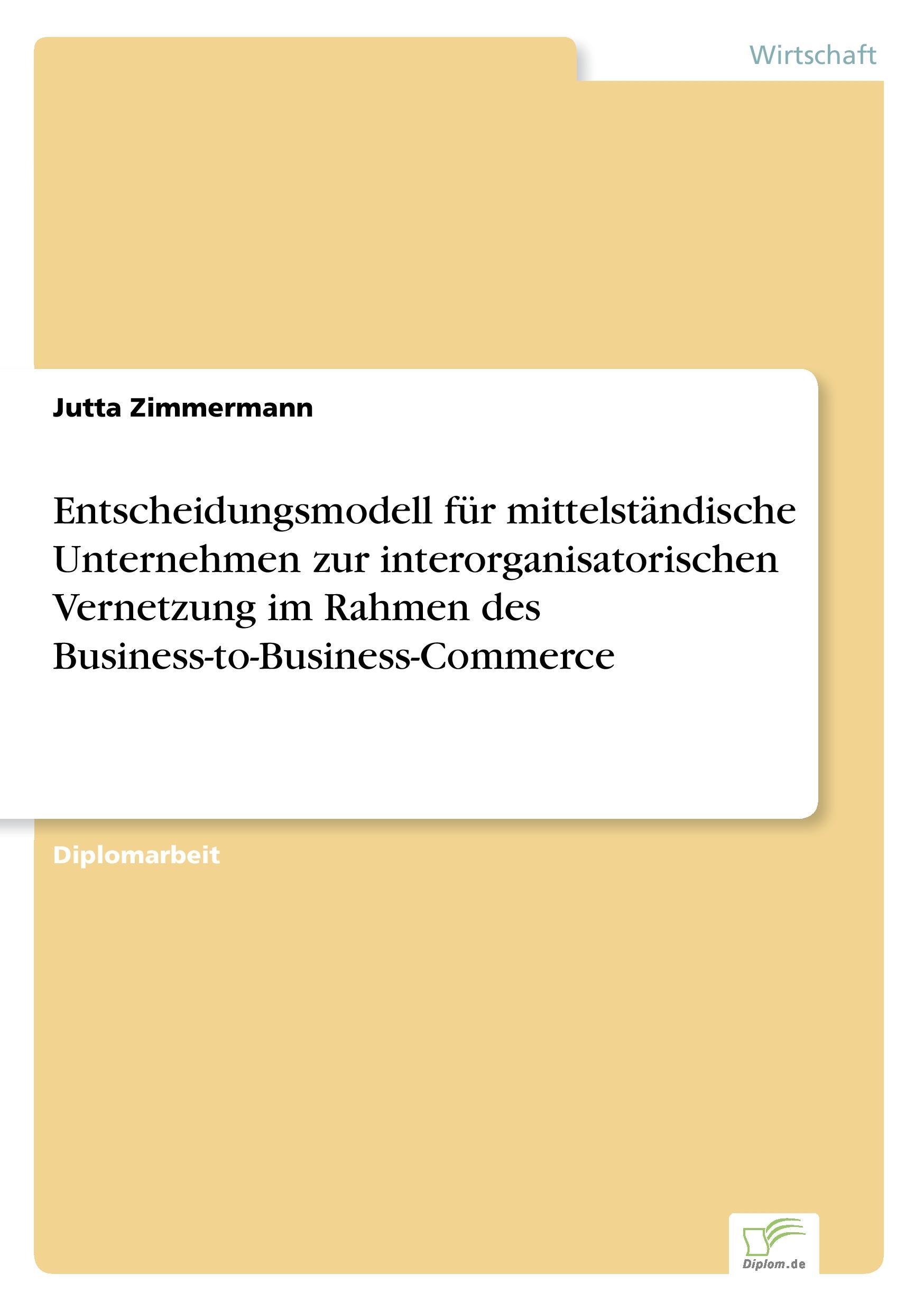 Wirtschaft

Jutta Zimmermann

Entscheidungsmodell für mittelständische Unternehmen zur interorganisatorischen Vernetzung im Rahmen des Business-to-Business-Commerce

Diplomarbeit

Diplom.de